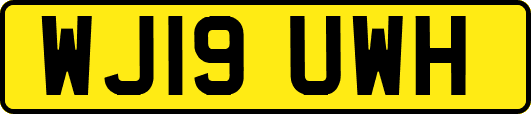 WJ19 UWH